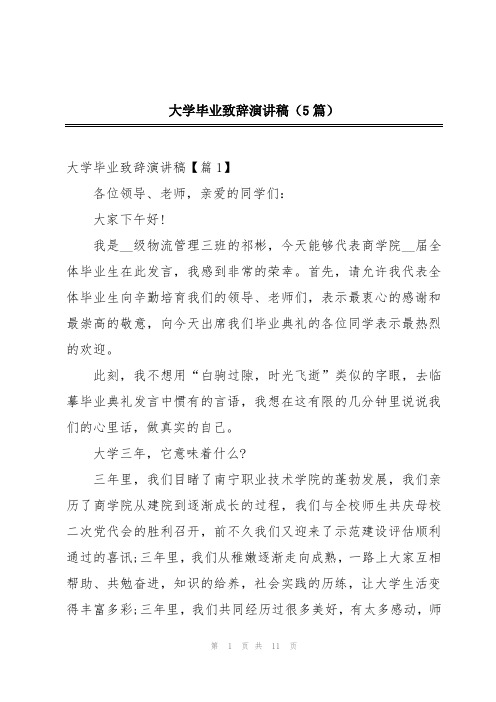 大学毕业致辞演讲稿（5篇）

大学毕业致辞演讲稿【篇1】

各位领导、老师，亲爱的同学们：

大家下午好！

我是__级物流管理三班的祁彬，今天能够代表商学院__届全体毕业生在此发言，我感到非常的荣幸。首先，请允许我代表全体毕业生向辛勤培育我们的领导、老师们，表示最衷心的感谢和最崇高的敬意，向今天出席我们毕业典礼的各位同学表示最热烈的欢迎。

此刻，我不想用“白驹过隙，时光飞逝”类似的字眼，去临摹毕业典礼发言中惯有的言语，我想在这有限的几分钟里说说我们的心里话，做真实的自己。

大学三年，它意味着什么？

三年里，我们目睹了南宁职业技术学院的蓬勃发展，我们亲历了商学院从建院到逐渐成长的过程，我们与全校师生共庆母校二次党代会的胜利召开，前不久我们又迎来了示范建设评估顺利通过的喜讯；三年里，我们从稚嫩逐渐走向成熟，一路上大家互相帮助、共勉奋进，知识的给养，社会实践的历练，让大学生活变得丰富多彩；三年里，我们共同经历过很多美好，有太多感动，师

第 1 页 共 11 页